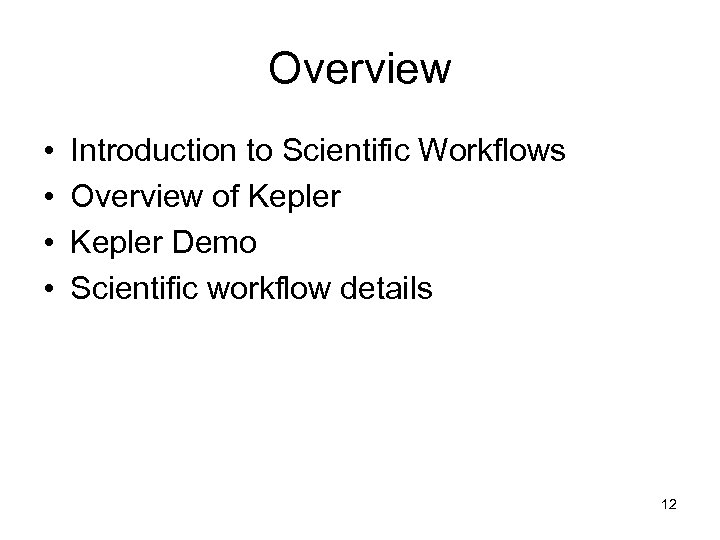 Overview

• Introduction to Scientific Workflows
• Overview of Kepler
• Kepler Demo
• Scientific workflow details

12